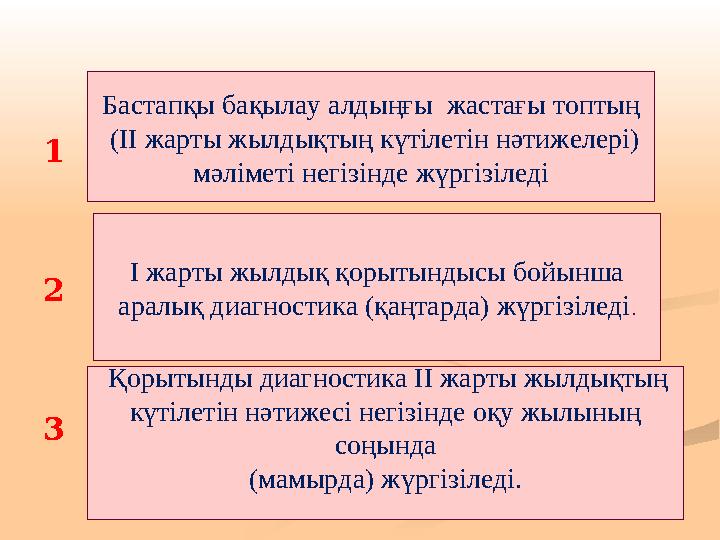 1

Бастапқы бақылау алдыңғы жастағы топтың (ІІ жарты жылдықтың күтілетін нәтижелері) мәліметі негізінде жүргізіледі

2

І жарты жылдық қорытындысы бойынша аралық диагностика (қаңтарда) жүргізіледі.

3

Қорытынды диагностика ІІ жарты жылдықтың күтілетін нәтижесі негізінде оқу жылының соңында
(мамырда) жүргізіледі.